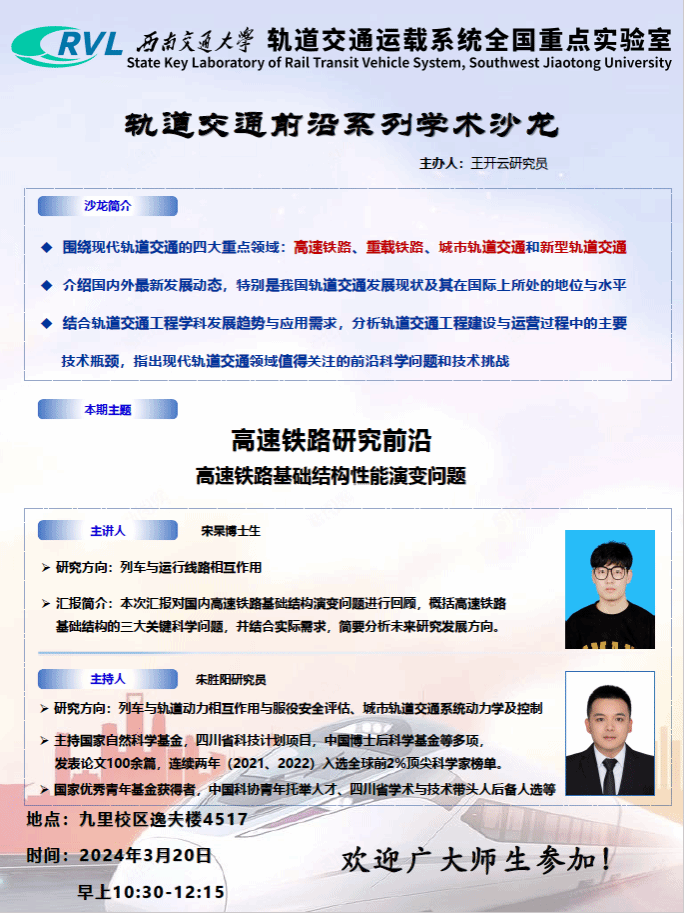 RVL 西南交通大学 轨道交通运载系统全国重点实验室
State Key Laboratory of Rail Transit Vehicle System, Southwest Jiaotong University

轨道交通前沿系列学术沙龙

主办人：王开云研究员

沙龙简介

◆ 围绕现代轨道交通的四大重点领域：高速铁路、重载铁路、城市轨道交通和新型轨道交通

◆ 介绍国内外最新发展动态，特别是我国轨道交通发展现状及其在国际上所处的地位与水平

◆ 结合轨道交通工程学科发展趋势与应用需求，分析轨道交通工程建设与运营过程中的主要技术瓶颈，指出现代轨道交通领域值得关注的前沿科学问题和技术挑战

本期主题

高速铁路研究前沿

高速铁路基础结构性能演变问题

主讲人 宋杲博士生

➢ 研究方向：列车与运行线路相互作用

➢ 汇报简介：本次汇报对国内高速铁路基础结构演变问题进行回顾，概括高速铁路基础结构的三大关键科学问题，并结合实际需求，简要分析未来研究发展方向。

主持人 朱胜阳研究员

➢ 研究方向：列车与轨道动力相互作用与服役安全评估、城市轨道交通系统动力学及控制

➢ 主持国家自然科学基金，四川省科技计划项目，中国博士后科学基金等多项，发表论文100余篇，连续两年（2021、2022）入选全球前2%顶尖科学家榜单。

➢ 国家优秀青年基金获得者，中国科协青年托举人才、四川省学术与技术带头人后备人选等

地点：九里校区逸夫楼4517

时间：2024年3月20日

早上10:30-12:15

欢迎广大师生参加！